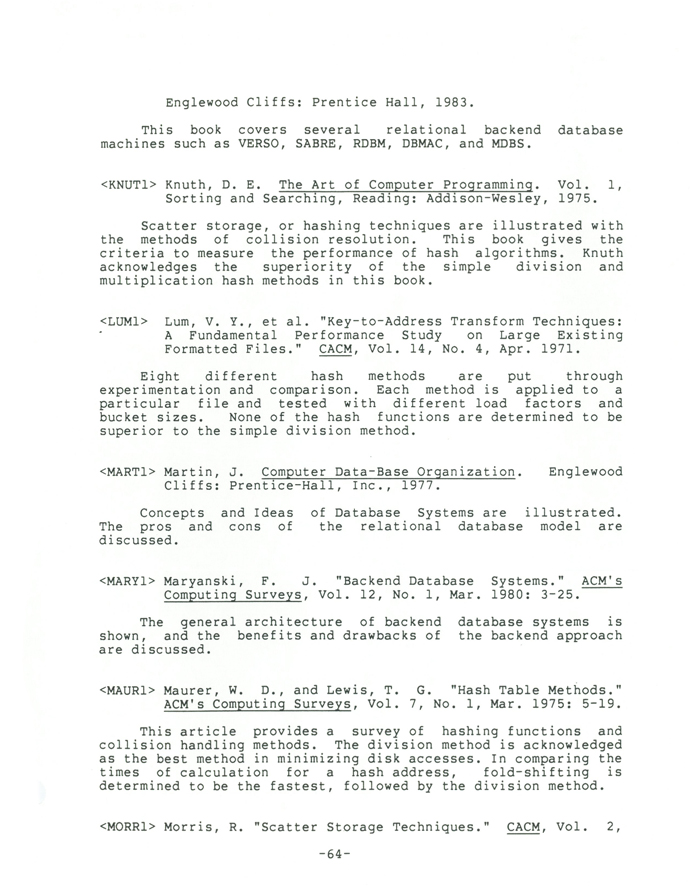 Englewood Cliffs: Prentice Hall, 1983.

This book covers several relational backend database machines such as VERSO, SABRE, RDBM, DBMAC, and MDBS.

<KNUT1> Knuth, D. E. The Art of Computer Programming. Vol. 1, Sorting and Searching, Reading: Addison-Wesley, 1975.

Scatter storage, or hashing techniques are illustrated with the methods of collision resolution. This book gives the criteria to measure the performance of hash algorithms. Knuth acknowledges the superiority of the simple division and multiplication hash methods in this book.

<LUM1> Lum, V. Y., et al. "Key-to-Address Transform Techniques: A Fundamental Performance Study on Large Existing Formatted Files." CACM, Vol. 14, No. 4, Apr. 1971.

Eight different hash methods are put through experimentation and comparison. Each method is applied to a particular file and tested with different load factors and bucket sizes. None of the hash functions are determined to be superior to the simple division method.

<MART1> Martin, J. Computer Data-Base Organization. Englewood Cliffs: Prentice-Hall, Inc., 1977.

Concepts and Ideas of Database Systems are illustrated. The pros and cons of the relational database model are discussed.

<MARY1> Maryanski, F. J. "Backend Database Systems." ACM's Computing Surveys, Vol. 12, No. 1, Mar. 1980: 3-25.

The general architecture of backend database systems is shown, and the benefits and drawbacks of the backend approach are discussed.

<MAUR1> Maurer, W. D., and Lewis, T. G. "Hash Table Methods." ACM's Computing Surveys, Vol. 7, No. 1, Mar. 1975: 5-19.

This article provides a survey of hashing functions and collision handling methods. The division method is acknowledged as the best method in minimizing disk accesses. In comparing the times of calculation for a hash address, fold-shifting is determined to be the fastest, followed by the division method.

<MORR1> Morris, R. "Scatter Storage Techniques." CACM, Vol. 2,

-64-